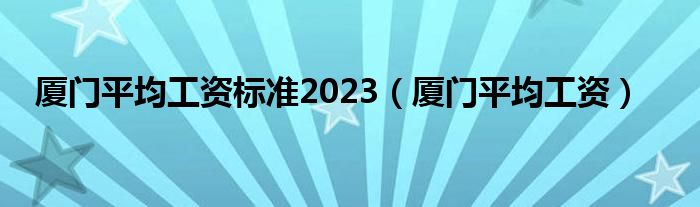 厦门平均工资标准2023（厦门平均工资）